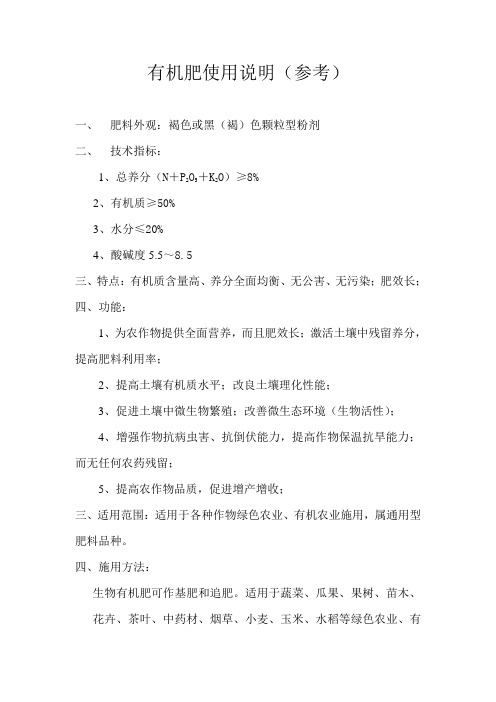 有机肥使用说明（参考）

一、 肥料外观：褐色或黑（褐）色颗粒型粉剂

二、 技术指标：

1、总养分（$N+P_2O_5+K_2O$）≥8%

2、有机质≥50%

3、水分≤20%

4、酸碱度 5.5～8.5

三、特点：有机质含量高、养分全面均衡、无公害、无污染；肥效长；

四、功能：

1、为农作物提供全面营养，而且肥效长；激活土壤中残留养分，提高肥料利用率；

2、提高土壤有机质水平；改良土壤理化性能；

3、促进土壤中微生物繁殖；改善微生态环境（生物活性）；

4、增强作物抗病虫害、抗倒伏能力，提高作物保温抗旱能力；而无任何农药残留；

5、提高农作物品质，促进增产增收；

三、适用范围：适用于各种作物绿色农业、有机农业施用，属通用型肥料品种。

四、施用方法：

生物有机肥可作基肥和追肥。适用于蔬菜、瓜果、果树、苗木、花卉、茶叶、中药材、烟草、小麦、玉米、水稻等绿色农业、有